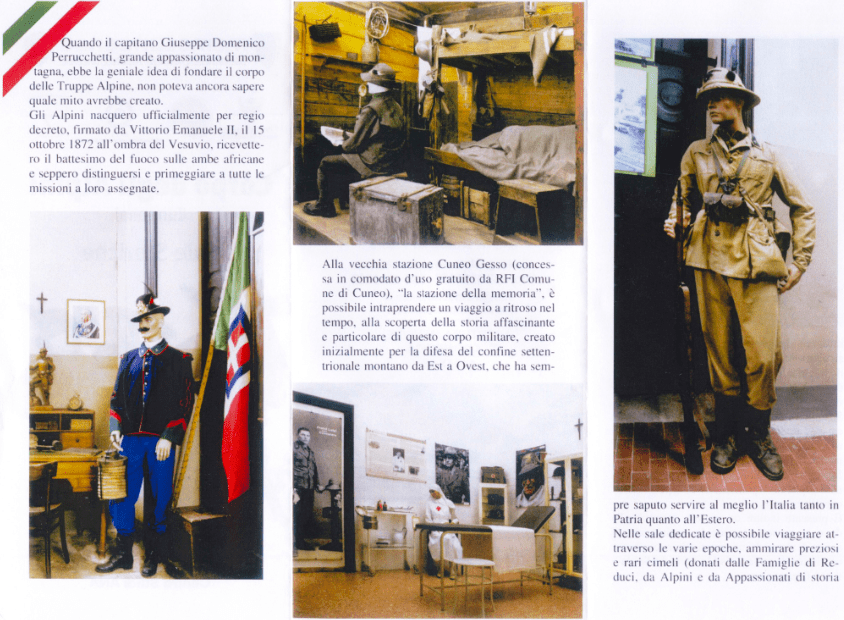 Quando il capitano Giuseppe Domenico Perrucchetti, grande appassionato di montagna, ebbe la geniale idea di fondare il corpo delle Truppe Alpine, non poteva ancora sapere quale mito avrebbe creato.
Gli Alpini nacquero ufficialmente per regio decreto, firmato da Vittorio Emanuele II, il 15 ottobre 1872 all'ombra del Vesuvio, ricevettero il battesimo del fuoco sulle ambe africane e seppero distinguersi e primeggiare a tutte le missioni a loro assegnate.

Alla vecchia stazione Cuneo Gesso (concessa in comodato d'uso gratuito da RFI Comune di Cuneo), "la stazione della memoria", è possibile intraprendere un viaggio a ritroso nel tempo, alla scoperta della storia affascinante e particolare di questo corpo militare, creato inizialmente per la difesa del confine settentrionale montano da Est a Ovest, che ha sempre saputo servire al meglio l'Italia tanto in Patria quanto all'Estero.
Nelle sale dedicate è possibile viaggiare attraverso le varie epoche, ammirare preziosi e rari cimeli (donati dalle Famiglie di Reduci, da Alpini e da Appassionati di storia